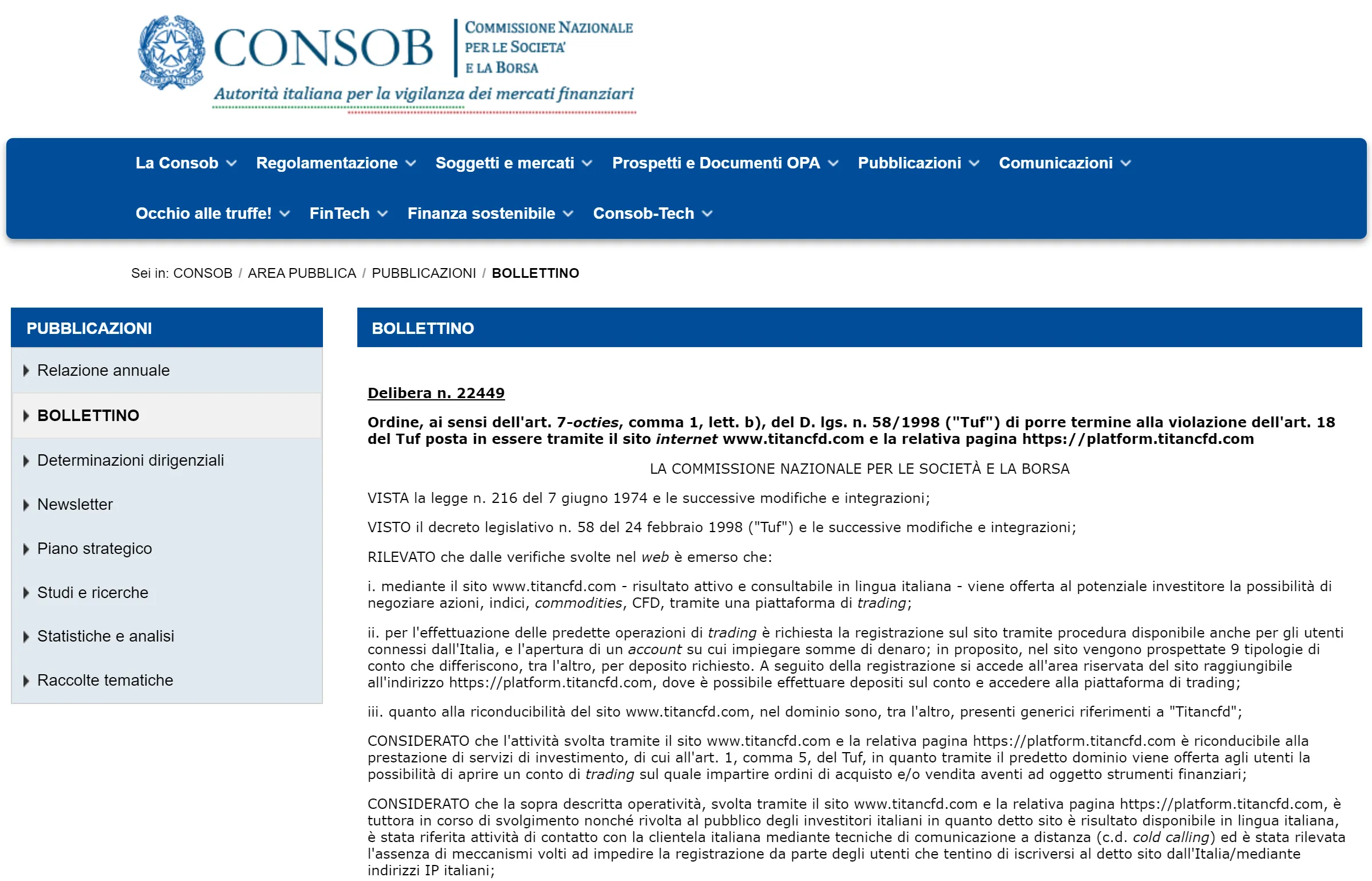 CONSOB
COMMISSIONE NAZIONALE PER LE SOCIETA' E LA BORSA
Autorità italiana per la vigilanza dei mercati finanziari

La Consob Regolamentazione Soggetti e mercati Prospetti e Documenti OPA Pubblicazioni Comunicazioni
Occhio alle truffe! FinTech Finanza sostenibile Consob-Tech

Sei in: CONSOB / AREA PUBBLICA / PUBBLICAZIONI / BOLLETTINO

PUBBLICAZIONI
Relazione annuale
BOLLETTINO
Determinazioni dirigenziali
Newsletter
Piano strategico
Studi e ricerche
Statistiche e analisi
Raccolte tematiche

BOLLETTINO

Delibera n. 22449

Ordine, ai sensi dell'art. 7-octies, comma 1, lett. b), del D. lgs. n. 58/1998 ("Tuf") di porre termine alla violazione dell'art. 18 del Tuf posta in essere tramite il sito internet www.titancfd.com e la relativa pagina https://platform.titancfd.com

LA COMMISSIONE NAZIONALE PER LE SOCIETÀ E LA BORSA

VISTA la legge n. 216 del 7 giugno 1974 e le successive modifiche e integrazioni;

VISTO il decreto legislativo n. 58 del 24 febbraio 1998 ("Tuf") e le successive modifiche e integrazioni;

RILEVATO che dalle verifiche svolte nel web è emerso che:

i. mediante il sito www.titancfd.com - risultato attivo e consultabile in lingua italiana - viene offerta al potenziale investitore la possibilità di negoziare azioni, indici, commodities, CFD, tramite una piattaforma di trading;

ii. per l'effettuazione delle predette operazioni di trading è richiesta la registrazione sul sito tramite procedura disponibile anche per gli utenti connessi dall'Italia, e l'apertura di un account su cui impiegare somme di denaro; in proposito, nel sito vengono prospettate 9 tipologie di conto che differiscono, tra l'altro, per deposito richiesto. A seguito della registrazione si accede all'area riservata del sito raggiungibile all'indirizzo https://platform.titancfd.com, dove è possibile effettuare depositi sul conto e accedere alla piattaforma di trading;

iii. quanto alla riconducibilità del sito www.titancfd.com, nel dominio sono, tra l'altro, presenti generici riferimenti a "Titancfd";

CONSIDERATO che l'attività svolta tramite il sito www.titancfd.com e la relativa pagina https://platform.titancfd.com è riconducibile alla prestazione di servizi di investimento, di cui all'art. 1, comma 5, del Tuf, in quanto tramite il predetto dominio viene offerta agli utenti la possibilità di aprire un conto di trading sul quale impartire ordini di acquisto e/o vendita aventi ad oggetto strumenti finanziari;

CONSIDERATO che la sopra descritta operatività, svolta tramite il sito www.titancfd.com e la relativa pagina https://platform.titancfd.com, è tuttora in corso di svolgimento nonché rivolta al pubblico degli investitori italiani in quanto detto sito è risultato disponibile in lingua italiana, è stata riferita attività di contatto con la clientela italiana mediante tecniche di comunicazione a distanza (c.d. cold calling) ed è stata rilevata l'assenza di meccanismi volti ad impedire la registrazione da parte degli utenti che tentino di iscriversi al detto sito dall'Italia/mediante indirizzi IP italiani;